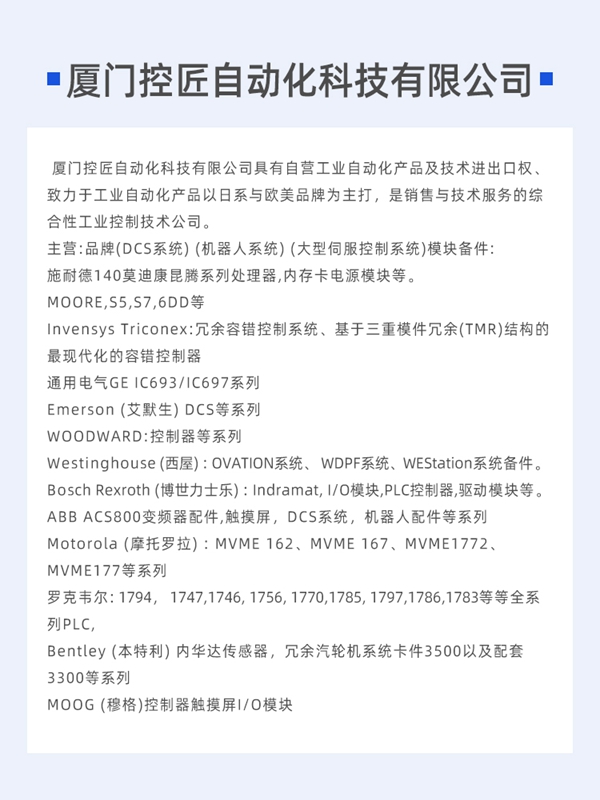 厦门控匠自动化科技有限公司

厦门控匠自动化科技有限公司具有自营工业自动化产品及技术进出口权、致力于工业自动化产品以日系与欧美品牌为主打，是销售与技术服务的综合性工业控制技术公司。
主营:品牌(DCS系统) (机器人系统) (大型伺服控制系统)模块备件:
施耐德140莫迪康昆腾系列处理器,内存卡电源模块等。
MOORE,S5,S7,6DD等
Invensys Triconex:冗余容错控制系统、基于三重模件冗余(TMR)结构的最现代化的容错控制器
通用电气GE IC693/IC697系列
Emerson (艾默生) DCS等系列
WOODWARD:控制器等系列
Westinghouse (西屋) : OVATION系统、 WDPF系统、WEStation系统备件。
Bosch Rexroth (博世力士乐) : Indramat, I/O模块,PLC控制器,驱动模块等。
ABB ACS800变频器配件,触摸屏，DCS系统，机器人配件等系列
Motorola (摩托罗拉) : MVME 162、MVME 167、MVME1772、MVME177等系列
罗克韦尔: 1794， 1747,1746, 1756, 1770,1785, 1797,1786,1783等等全系列PLC,
Bentley (本特利) 内华达传感器，冗余汽轮机系统卡件3500以及配套3300等系列
MOOG (穆格)控制器触摸屏I/O模块